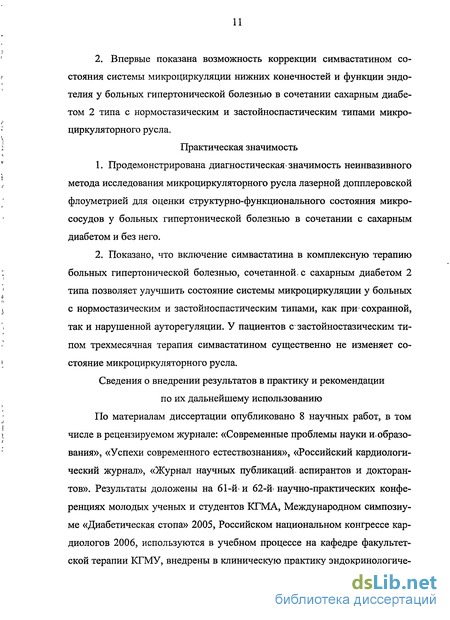 11

2. Впервые показана возможность коррекции симвастатином состояния системы микроциркуляции нижних конечностей и функции эндотелия у больных гипертонической болезнью в сочетании сахарным диабетом 2 типа с нормостазическим и застойноспастическим типами микроциркуляторного русла.

Практическая значимость

1. Продемонстрирована диагностическая значимость неинвазивного метода исследования микроциркуляторного русла лазерной допплеровской флоуметрией для оценки структурно-функционального состояния микрососудов у больных гипертонической болезнью в сочетании с сахарным диабетом и без него.

2. Показано, что включение симвастатина в комплексную терапию больных гипертонической болезнью, сочетанной с сахарным диабетом 2 типа позволяет улучшить состояние системы микроциркуляции у больных с нормостазическим и застойноспастическим типами, как при сохранной, так и нарушенной ауторегуляции. У пациентов с застойностазическим типом трехмесячная терапия симвастатином существенно не изменяет состояние микроциркуляторного русла.

Сведения о внедрении результатов в практику и рекомендации по их дальнейшему использованию

По материалам диссертации опубликовано 8 научных работ, в том числе в рецензируемом журнале: «Современные проблемы науки и образования», «Успехи современного естествознания», «Российский кардиологический журнал», «Журнал научных публикаций аспирантов и докторантов». Результаты доложены на 61-й и 62-й научно-практических конференциях молодых ученых и студентов КГМА, Международном симпозиуме «Диабетическая стопа» 2005, Российском национальном конгрессе кардиологов 2006, используются в учебном процессе на кафедре факультетской терапии КГМУ, внедрены в клиническую практику эндокринологиче-

dsLib.net
библиотека диссертаций